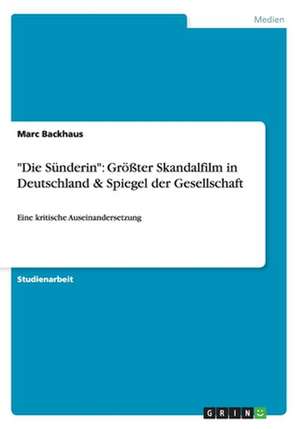 Medien

Marc Backhaus

"Die Sünderin": Größter Skandalfilm in Deutschland & Spiegel der Gesellschaft

Eine kritische Auseinandersetzung

Studienarbeit

GRIN